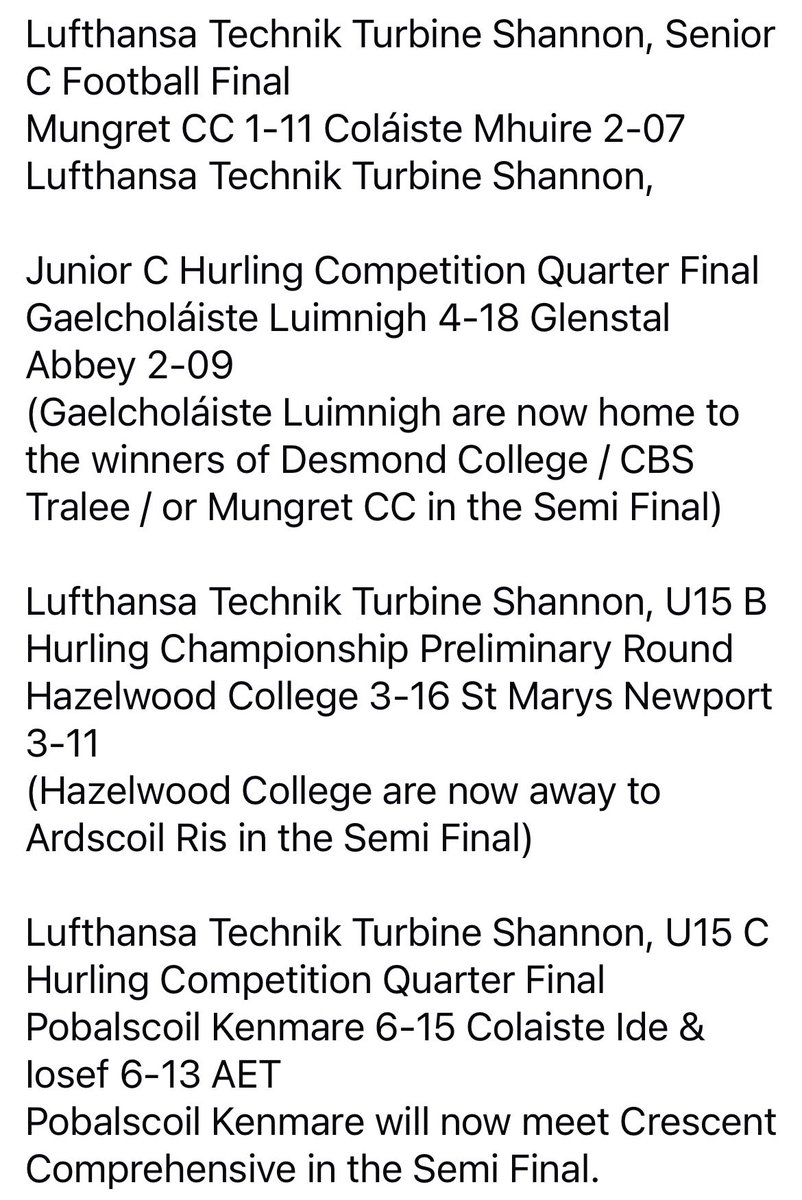 Lufthansa Technik Turbine Shannon, Senior C Football Final
Mungret CC 1-11 Coláiste Mhuire 2-07
Lufthansa Technik Turbine Shannon,

Junior C Hurling Competition Quarter Final
Gaelcholáiste Luimnigh 4-18 Glenstal Abbey 2-09
(Gaelcholáiste Luimnigh are now home to the winners of Desmond College / CBS Tralee / or Mungret CC in the Semi Final)

Lufthansa Technik Turbine Shannon, U15 B Hurling Championship Preliminary Round
Hazelwood College 3-16 St Marys Newport 3-11
(Hazelwood College are now away to Ardscoil Ris in the Semi Final)

Lufthansa Technik Turbine Shannon, U15 C Hurling Competition Quarter Final
Pobalscoil Kenmare 6-15 Colaiste Ide & Iosef 6-13 AET
Pobalscoil Kenmare will now meet Crescent Comprehensive in the Semi Final.